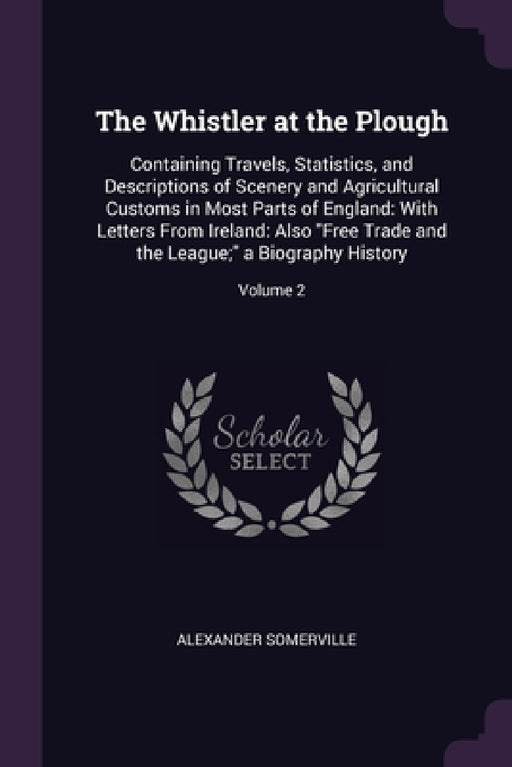 The Whistler at the Plough

Containing Travels, Statistics, and Descriptions of Scenery and Agricultural Customs in Most Parts of England: With Letters From Ireland: Also "Free Trade and the League;" a Biography History

Volume 2

Scholar SELECT

ALEXANDER SOMERVILLE